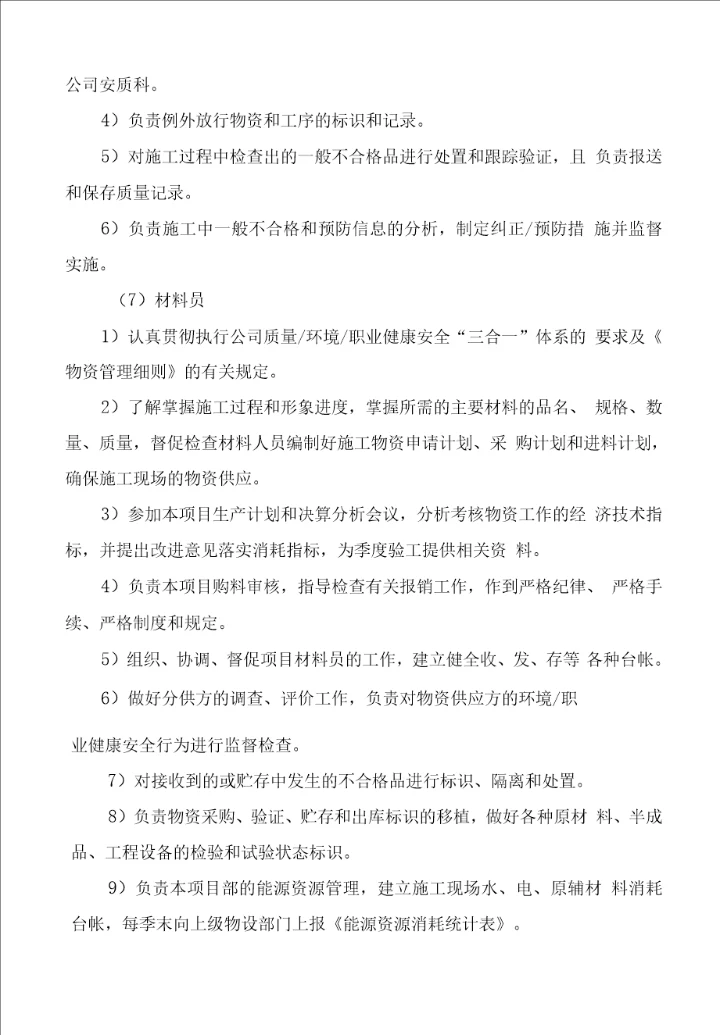 公司安质科。

4）负责例外放行物资和工序的标识和记录。

5）对施工过程中检查出的一般不合格品进行处置和跟踪验证，且 负责报送和保存质量记录。

6）负责施工中一般不合格和预防信息的分析，制定纠正/预防措 施并监督实施。

（7）材料员

1）认真贯彻执行公司质量/环境/职业健康安全“三合一”体系的 要求及《物资管理细则》的有关规定。

2）了解掌握施工过程和形象进度，掌握所需的主要材料的品名、 规格、数量、质量，督促检查材料人员编制好施工物资申请计划、采 购计划和进料计划，确保施工现场的物资供应。

3）参加本项目生产计划和决算分析会议，分析考核物资工作的经 济技术指标，并提出改进意见落实消耗指标，为季度验工提供相关资 料。

4）负责本项目购料审核，指导检查有关报销工作，作到严格纪律、 严格手续、严格制度和规定。

5）组织、协调、督促项目材料员的工作，建立健全收、发、存等 各种台帐。

6）做好分供方的调查、评价工作，负责对物资供应方的环境/职

业健康安全行为进行监督检查。

7）对接收到的或贮存中发生的不合格品进行标识、隔离和处置。

8）负责物资采购、验证、贮存和出库标识的移植，做好各种原材 料、半成品、工程设备的检验和试验状态标识。

9）负责本项目部的能源资源管理，建立施工现场水、电、原辅材 料消耗台帐，每季末向上级物设部门上报《能源资源消耗统计表》。